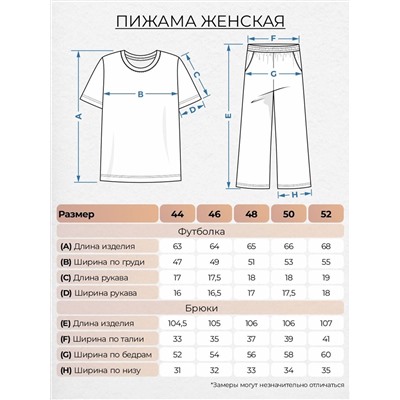 ПИЖАМА ЖЕНСКАЯ

A B C D E F G H

| Размер | 44 | 46 | 48 | 50 | 52 |
|---|---|---|---|---|---|
| Футболка | | | | | |
| (A) Длина изделия | 63 | 64 | 65 | 66 | 68 |
| (B) Ширина по груди | 47 | 49 | 51 | 53 | 55 |
| (C) Длина рукава | 17 | 17,5 | 18 | 18 | 19 |
| (D) Ширина рукава | 16 | 16,5 | 17 | 17,5 | 18 |
| Брюки | | | | | |
| (E) Длина изделия | 104,5 | 105 | 106 | 106 | 107 |
| (F) Ширина по талии | 33 | 35 | 37 | 39 | 41 |
| (G) Ширина по бедрам | 52 | 54 | 56 | 58 | 60 |
| (H) Ширина по низу | 31 | 32 | 33 | 34 | 35 |

*Замеры могут незначительно отличаться